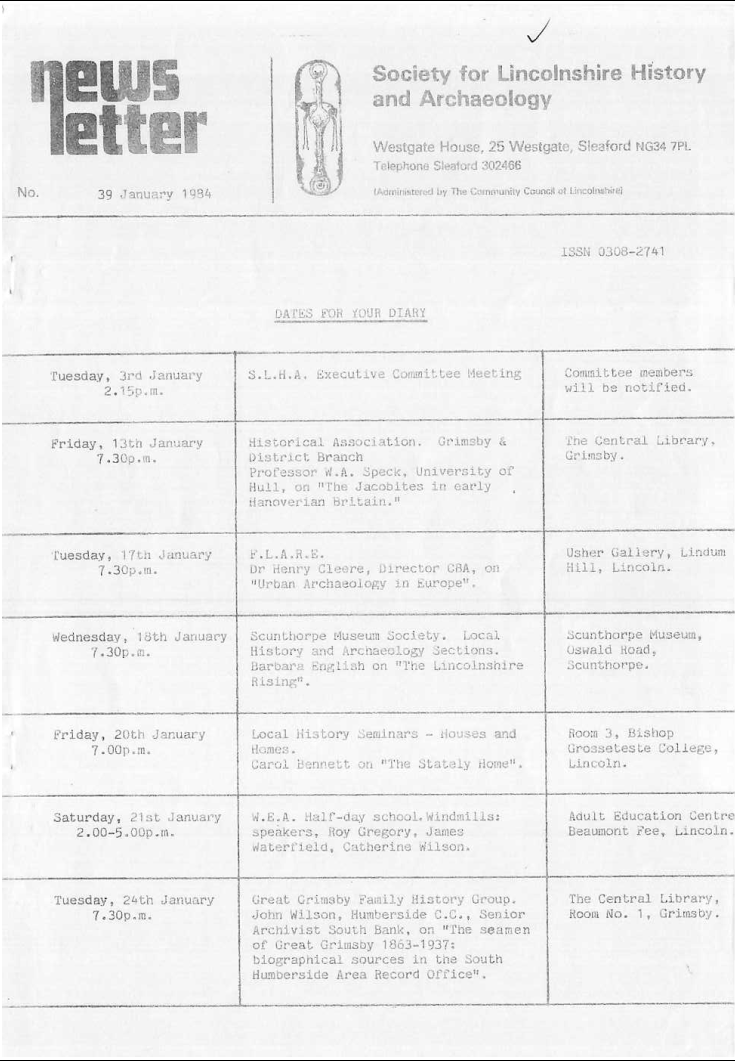 news letter

No. 39 January 1984

Society for Lincolnshire History and Archaeology

Westgate House, 25 Westgate, Sleaford NG34 7PL
Telephone Sleaford 302466

(Administered by The Community Council of Lincolnshire)

ISSN 0308-2741

DATES FOR YOUR DIARY

| | | |
|---|---|---|
| Tuesday, 3rd January 2.15p.m. | S.L.H.A. Executive Committee Meeting | Committee members will be notified. |
| Friday, 13th January 7.30p.m. | Historical Association. Grimsby & District Branch Professor W.A. Speck, University of Hull, on "The Jacobites in early Hanoverian Britain." | The Central Library, Grimsby. |
| Tuesday, 17th January 7.30p.m. | F.L.A.R.E. Dr Henry Cleere, Director CBA, on "Urban Archaeology in Europe". | Usher Gallery, Lindum Hill, Lincoln. |
| Wednesday, 18th January 7.30p.m. | Scunthorpe Museum Society. Local History and Archaeology Sections. Barbara English on "The Lincolnshire Rising". | Scunthorpe Museum, Oswald Road, Scunthorpe. |
| Friday, 20th January 7.00p.m. | Local History Seminars - Houses and Homes. Carol Bennett on "The Stately Home". | Room 3, Bishop Grosseteste College, Lincoln. |
| Saturday, 21st January 2.00-5.00p.m. | W.E.A. Half-day school. Windmills: speakers, Roy Gregory, James Waterfield, Catherine Wilson. | Adult Education Centre Beaumont Fee, Lincoln. |
| Tuesday, 24th January 7.30p.m. | Great Grimsby Family History Group. John Wilson, Humberside C.C., Senior Archivist South Bank, on "The seamen of Great Grimsby 1863-1937: biographical sources in the South Humberside Area Record Office". | The Central Library, Room No. 1, Grimsby. |